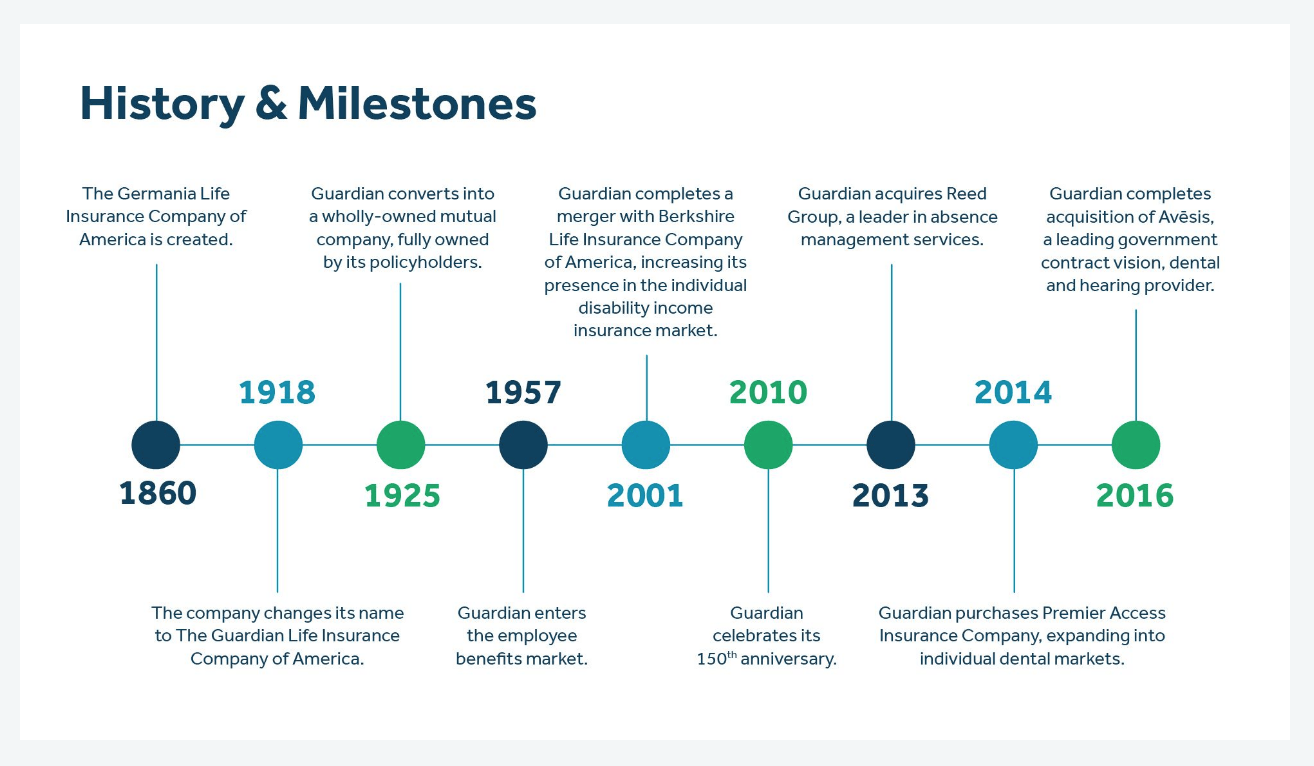 History & Milestones

The Germania Life Insurance Company of America is created.

1860

1918

The company changes its name to The Guardian Life Insurance Company of America.

Guardian converts into a wholly-owned mutual company, fully owned by its policyholders.

1925

1957

Guardian enters the employee benefits market.

Guardian completes a merger with Berkshire Life Insurance Company of America, increasing its presence in the individual disability income insurance market.

2001

2010

Guardian celebrates its 150$^{th}$ anniversary.

Guardian acquires Reed Group, a leader in absence management services.

2013

2014

Guardian purchases Premier Access Insurance Company, expanding into individual dental markets.

Guardian completes acquisition of Avēsis, a leading government contract vision, dental and hearing provider.

2016